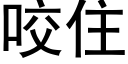 咬住